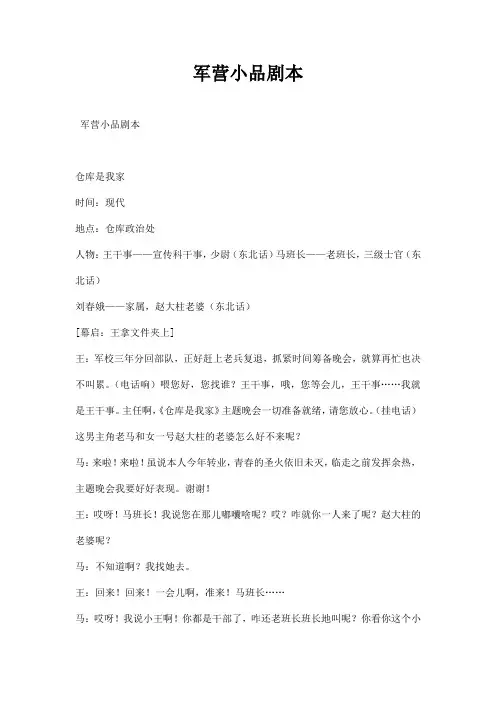 军营小品剧本

军营小品剧本

仓库是我家

时间：现代

地点：仓库政治处

人物：王干事——宣传科干事，少尉（东北话）马班长——老班长，三级士官（东北话）

刘春娥——家属，赵大柱老婆（东北话）

[幕启：王拿文件夹上]

王：军校三年分回部队，正好赶上老兵复退，抓紧时间筹备晚会，就算再忙也决不叫累。（电话响）喂您好，您找谁？王干事，哦，您等会儿，王干事……我就是王干事。主任啊，《仓库是我家》主题晚会一切准备就绪，请您放心。（挂电话）这男主角老马和女一号赵大柱的老婆怎么好不来呢？

马：来啦！来啦！虽说本人今年转业，青春的圣火依旧未灭，临走之前发挥余热，主题晚会我要好好表现。谢谢！

王：哎呀！马班长！我说您在那儿嘟囔啥呢？哎？咋就你一人来了呢？赵大柱的老婆呢？

马：不知道啊？我找她去。

王：回来！回来！一会儿啊，准来！马班长……

马：哎呀！我说小王啊！你都是干部了，咋还老班长班长地叫呢？你看你这个小